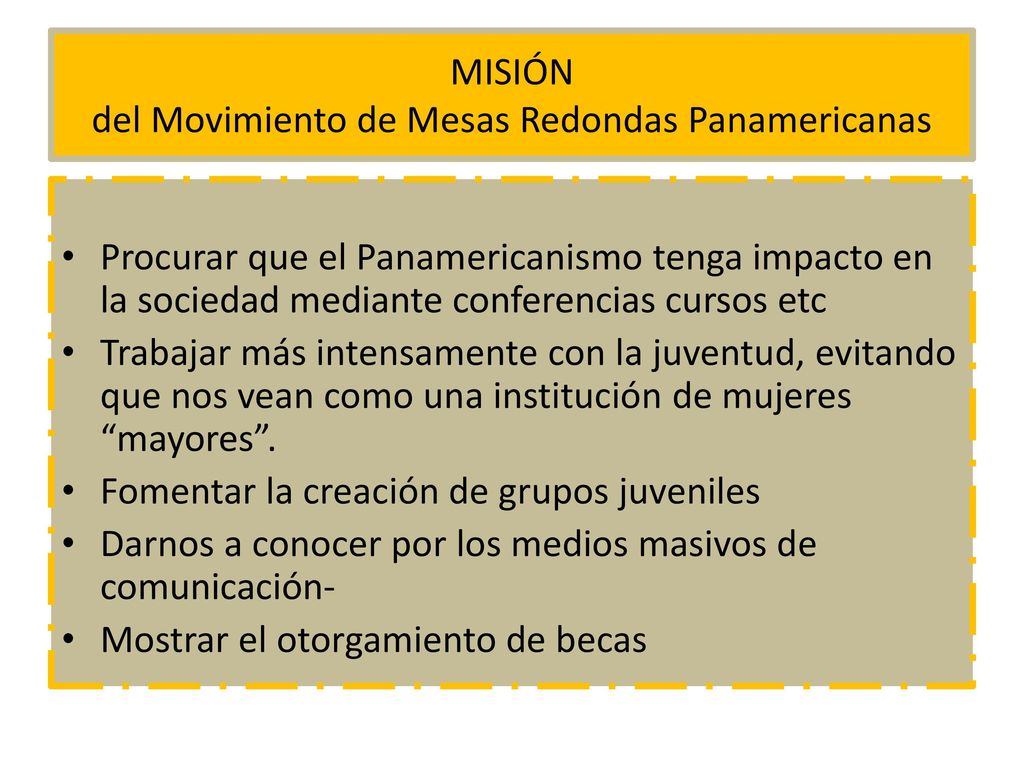 MISIÓN
del Movimiento de Mesas Redondas Panamericanas

• Procurar que el Panamericanismo tenga impacto en la sociedad mediante conferencias cursos etc
• Trabajar más intensamente con la juventud, evitando que nos vean como una institución de mujeres “mayores”.
• Fomentar la creación de grupos juveniles
• Darnos a conocer por los medios masivos de comunicación-
• Mostrar el otorgamiento de becas